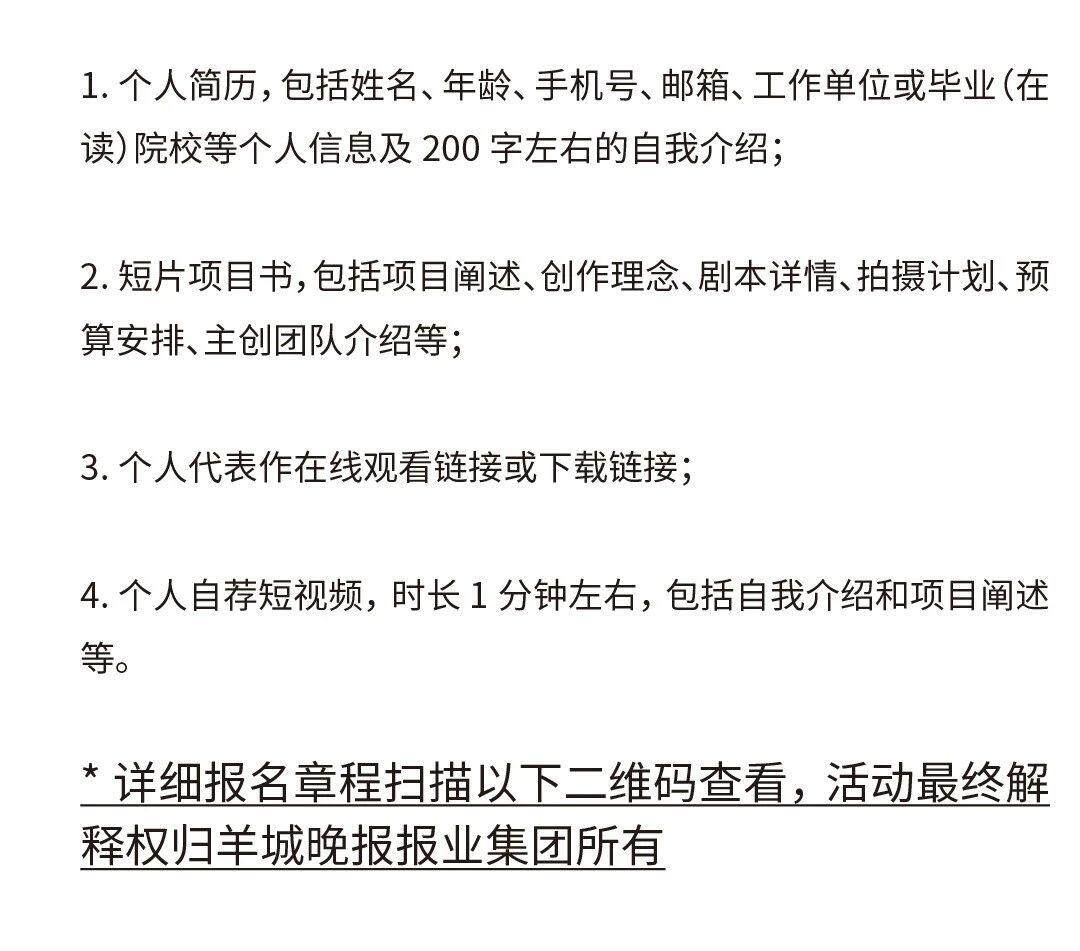 1. 个人简历，包括姓名、年龄、手机号、邮箱、工作单位或毕业（在读）院校等个人信息及 200 字左右的自我介绍；

2. 短片项目书，包括项目阐述、创作理念、剧本详情、拍摄计划、预算安排、主创团队介绍等；

3. 个人代表作在线观看链接或下载链接；

4. 个人自荐短视频，时长 1 分钟左右，包括自我介绍和项目阐述等。

* 详细报名章程扫描以下二维码查看，活动最终解释权归羊城晚报报业集团所有